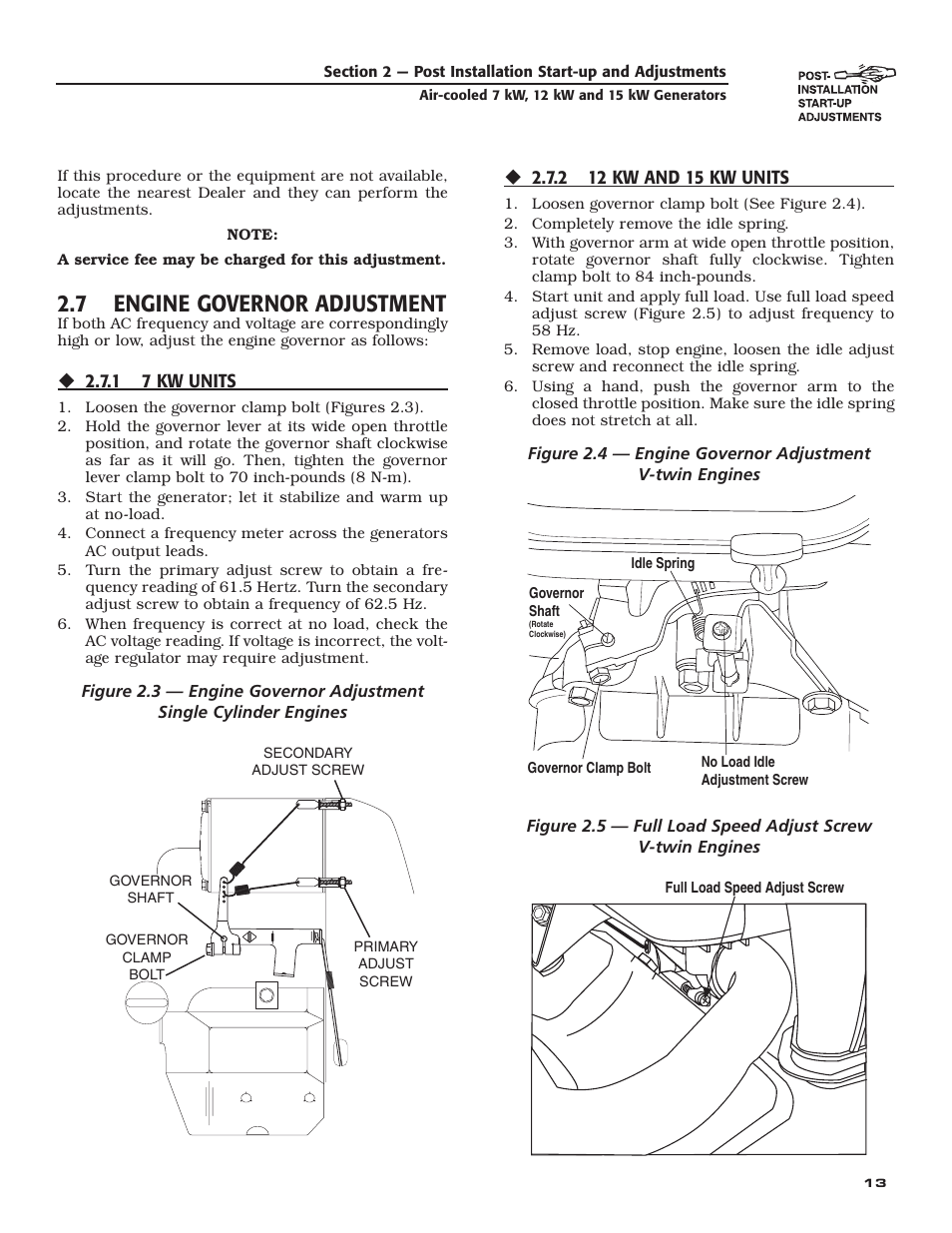 Section 2 — Post Installation Start-up and Adjustments
Air-cooled 7 kW, 12 kW and 15 kW Generators

POST-INSTALLATION START-UP ADJUSTMENTS

If this procedure or the equipment are not available, locate the nearest Dealer and they can perform the adjustments.

NOTE:

A service fee may be charged for this adjustment.

2.7 ENGINE GOVERNOR ADJUSTMENT

If both AC frequency and voltage are correspondingly high or low, adjust the engine governor as follows:

◆ 2.7.1 7 KW UNITS

1. Loosen the governor clamp bolt (Figures 2.3).
2. Hold the governor lever at its wide open throttle position, and rotate the governor shaft clockwise as far as it will go. Then, tighten the governor lever clamp bolt to 70 inch-pounds (8 N-m).
3. Start the generator; let it stabilize and warm up at no-load.
4. Connect a frequency meter across the generators AC output leads.
5. Turn the primary adjust screw to obtain a frequency reading of 61.5 Hertz. Turn the secondary adjust screw to obtain a frequency of 62.5 Hz.
6. When frequency is correct at no load, check the AC voltage reading. If voltage is incorrect, the voltage regulator may require adjustment.

Figure 2.3 — Engine Governor Adjustment Single Cylinder Engines

SECONDARY ADJUST SCREW
GOVERNOR SHAFT
GOVERNOR CLAMP BOLT
PRIMARY ADJUST SCREW

◆ 2.7.2 12 KW AND 15 KW UNITS

1. Loosen governor clamp bolt (See Figure 2.4).
2. Completely remove the idle spring.
3. With governor arm at wide open throttle position, rotate governor shaft fully clockwise. Tighten clamp bolt to 84 inch-pounds.
4. Start unit and apply full load. Use full load speed adjust screw (Figure 2.5) to adjust frequency to 58 Hz.
5. Remove load, stop engine, loosen the idle adjust screw and reconnect the idle spring.
6. Using a hand, push the governor arm to the closed throttle position. Make sure the idle spring does not stretch at all.

Figure 2.4 — Engine Governor Adjustment V-twin Engines

Idle Spring
Governor Shaft
(Rotate Clockwise)
Governor Clamp Bolt
No Load Idle Adjustment Screw

Figure 2.5 — Full Load Speed Adjust Screw V-twin Engines

Full Load Speed Adjust Screw

13